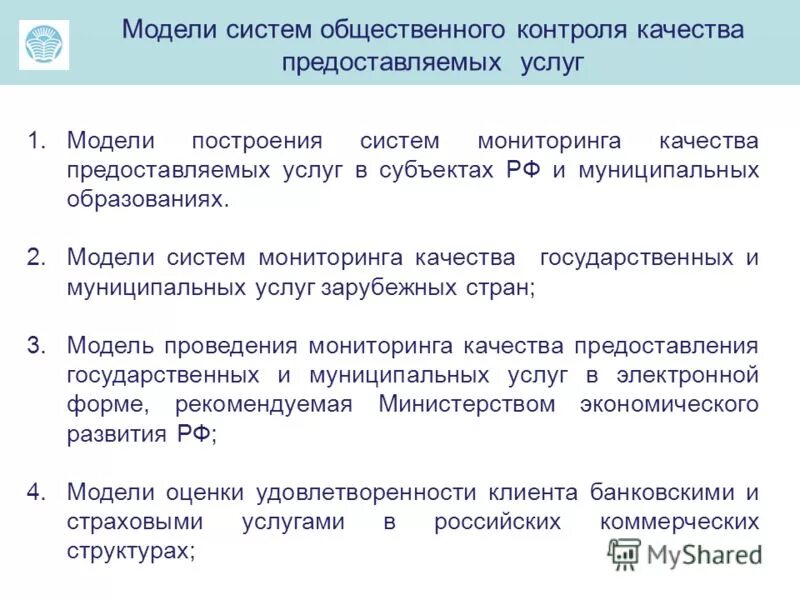 Модели систем общественного контроля качества предоставляемых услуг

1. Модели построения систем мониторинга качества предоставляемых услуг в субъектах РФ и муниципальных образованиях.

2. Модели систем мониторинга качества государственных и муниципальных услуг зарубежных стран;

3. Модель проведения мониторинга качества предоставления государственных и муниципальных услуг в электронной форме, рекомендуемая Министерством экономического развития РФ;

4. Модели оценки удовлетворенности клиента банковскими и страховыми услугами в российских коммерческих структурах;

MyShared